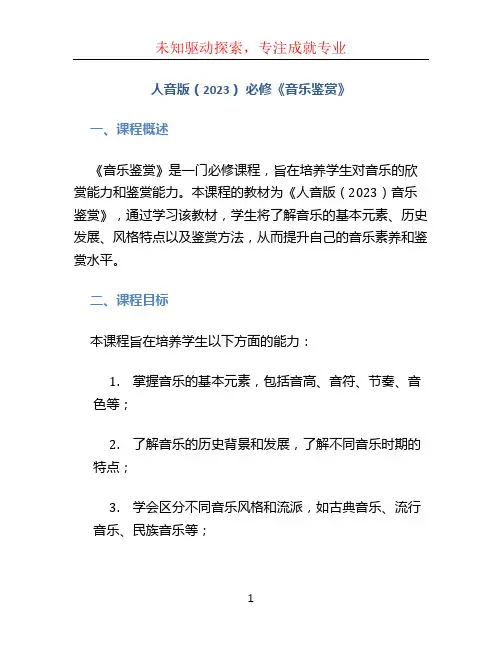 未知驱动探索，专注成就专业

人音版（2023）必修《音乐鉴赏》

一、课程概述

《音乐鉴赏》是一门必修课程，旨在培养学生对音乐的欣赏能力和鉴赏能力。本课程的教材为《人音版（2023）音乐鉴赏》，通过学习该教材，学生将了解音乐的基本元素、历史发展、风格特点以及鉴赏方法，从而提升自己的音乐素养和鉴赏水平。

二、课程目标

本课程旨在培养学生以下方面的能力：

1. 掌握音乐的基本元素，包括音高、音符、节奏、音色等；

2. 了解音乐的历史背景和发展，了解不同音乐时期的特点；

3. 学会区分不同音乐风格和流派，如古典音乐、流行音乐、民族音乐等；

1